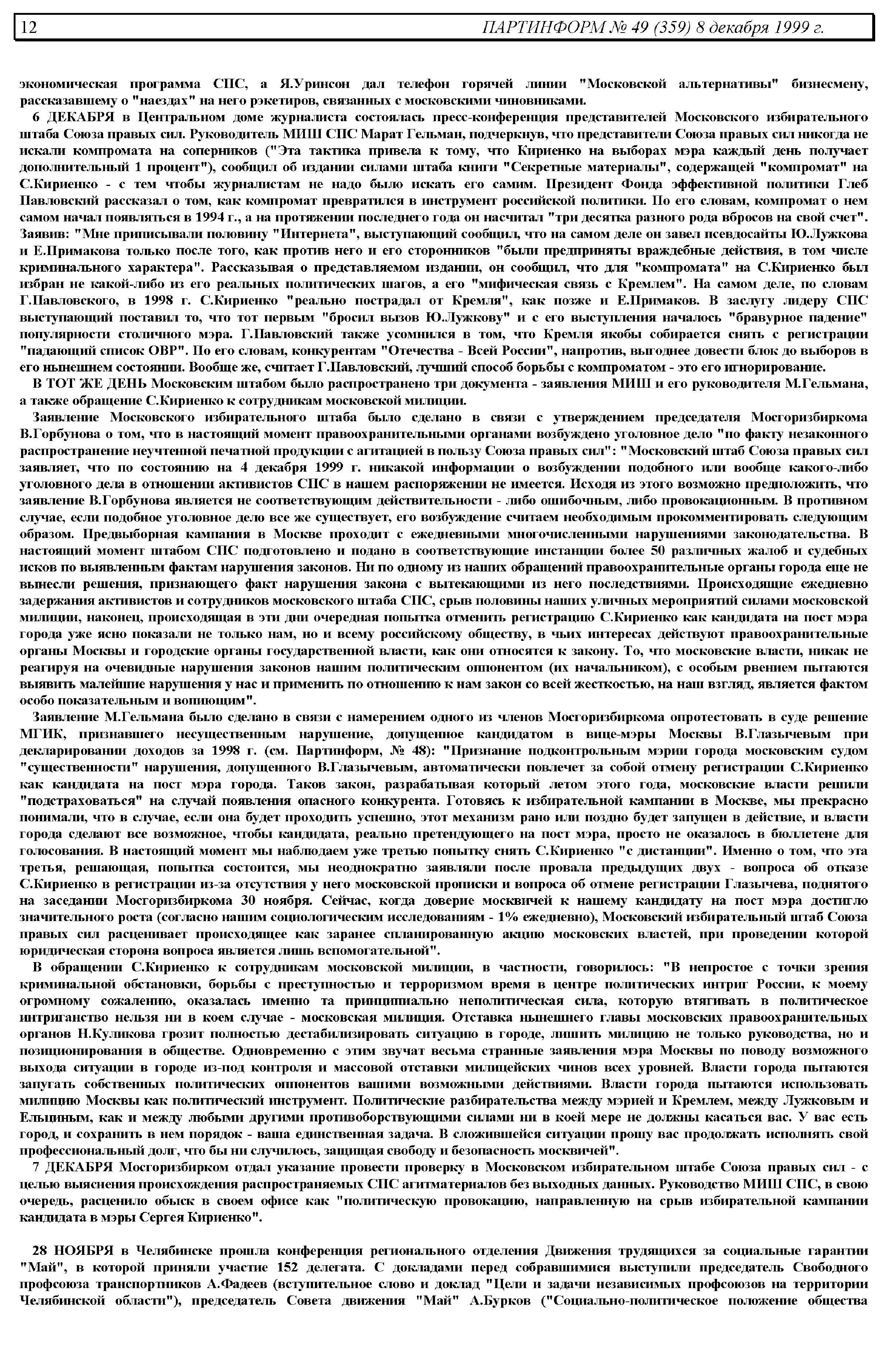 12 ПАРТИНФОРМ № 49 (359) 8 декабря 1999 г.

экономическая программа СПС, а Я.Уринсон дал телефон горячей линии "Московской альтернативы" бизнесмену, рассказавшему о "наездах" на него рэкетиров, связанных с московскими чиновниками.

6 ДЕКАБРЯ в Центральном доме журналиста состоялась пресс-конференция представителей Московского избирательного штаба Союза правых сил. Руководитель МИШ СПС Марат Гельман, подчеркнув, что представители Союза правых сил никогда не искали компромата на соперников ("Эта тактика привела к тому, что Кириенко на выборах мэра каждый день получает дополнительный 1 процент"), сообщил об издании силами штаба книги "Секретные материалы", содержащей "компромат" на С.Кириенко - с тем чтобы журналистам не надо было искать его самим. Президент Фонда эффективной политики Глеб Павловский рассказал о том, как компромат превратился в инструмент российской политики. По его словам, компромат о нем самом начал появляться в 1994 г., а на протяжении последнего года он насчитал "три десятка разного рода вбросов на свой счет". Заявив: "Мне приписывали половину "Интернета", выступающий сообщил, что на самом деле он завел псевдосайты Ю.Лужкова и Е.Примакова только после того, как против него и его сторонников "были предприняты враждебные действия, в том числе криминального характера". Рассказывая о представляемом издании, он сообщил, что для "компромата" на С.Кириенко был избран не какой-либо из его реальных политических шагов, а его "мифическая связь с Кремлем". На самом деле, по словам Г.Павловского, в 1998 г. С.Кириенко "реально пострадал от Кремля", как позже и Е.Примаков. В заслугу лидеру СПС выступающий поставил то, что тот первым "бросил вызов Ю.Лужкову" и с его выступления началось "бравурное падение" популярности столичного мэра. Г.Павловский также усомнился в том, что Кремля якобы собирается снять с регистрации "падающий список ОВР". По его словам, конкурентам "Отечества - Всей России", напротив, выгоднее довести блок до выборов в его нынешнем состоянии. Вообще же, считает Г.Павловский, лучший способ борьбы с компроматом - это его игнорирование.

В ТОТ ЖЕ ДЕНЬ Московским штабом было распространено три документа - заявления МИШ и его руководителя М.Гельмана, а также обращение С.Кириенко к сотрудникам московской милиции.

Заявление Московского избирательного штаба было сделано в связи с утверждением председателя Мосгоризбиркома В.Горбунова о том, что в настоящий момент правоохранительными органами возбуждено уголовное дело "по факту незаконного распространение неучтенной печатной продукции с агитацией в пользу Союза правых сил": "Московский штаб Союза правых сил заявляет, что по состоянию на 4 декабря 1999 г. никакой информации о возбуждении подобного или вообще какого-либо уголовного дела в отношении активистов СПС в нашем распоряжении не имеется. Исходя из этого возможно предположить, что заявление В.Горбунова является не соответствующим действительности - либо ошибочным, либо провокационным. В противном случае, если подобное уголовное дело все же существует, его возбуждение считаем необходимым прокомментировать следующим образом. Предвыборная кампания в Москве проходит с ежедневными многочисленными нарушениями законодательства. В настоящий момент штабом СПС подготовлено и подано в соответствующие инстанции более 50 различных жалоб и судебных исков по выявленным фактам нарушения законов. Ни по одному из наших обращений правоохранительные органы города еще не вынесли решения, признающего факт нарушения закона с вытекающими из него последствиями. Происходящие ежедневно задержания активистов и сотрудников московского штаба СПС, срыв половины наших уличных мероприятий силами московской милиции, наконец, происходящая в эти дни очередная попытка отменить регистрацию С.Кириенко как кандидата на пост мэра города уже ясно показали не только нам, но и всему российскому обществу, в чьих интересах действуют правоохранительные органы Москвы и городские органы государственной власти, как они относятся к закону. То, что московские власти, никак не реагируя на очевидные нарушения законов нашим политическим оппонентом (их начальником), с особым рвением пытаются выявить малейшие нарушения у нас и применить по отношению к нам закон со всей жесткостью, на наш взгляд, является фактом особо показательным и вопиющим".

Заявление М.Гельмана было сделано в связи с намерением одного из членов Мосгоризбиркома опротестовать в суде решение МГИК, признавшего несущественным нарушение, допущенное кандидатом в вице-мэры Москвы В.Глазычевым при декларировании доходов за 1998 г. (см. Партинформ, № 48): "Признание подконтрольным мэрии города московским судом "существенности" нарушения, допущенного В.Глазычевым, автоматически повлечет за собой отмену регистрации С.Кириенко как кандидата на пост мэра города. Таков закон, разрабатывая который летом этого года, московские власти решили "подстраховаться" на случай появления опасного конкурента. Готовясь к избирательной кампании в Москве, мы прекрасно понимали, что в случае, если она будет проходить успешно, этот механизм рано или поздно будет запущен в действие, и власти города сделают все возможное, чтобы кандидата, реально претендующего на пост мэра, просто не оказалось в бюллетене для голосования. В настоящий момент мы наблюдаем уже третью попытку снять С.Кириенко "с дистанции". Именно о том, что эта третья, решающая, попытка состоится, мы неоднократно заявляли после провала предыдущих двух - вопроса об отказе С.Кириенко в регистрации из-за отсутствия у него московской прописки и вопроса об отмене регистрации Глазычева, поднятого на заседании Мосгоризбиркома 30 ноября. Сейчас, когда доверие москвичей к нашему кандидату на пост мэра достигло значительного роста (согласно нашим социологическим исследованиям - 1% ежедневно), Московский избирательный штаб Союза правых сил расценивает происходящее как заранее спланированную акцию московских властей, при проведении которой юридическая сторона вопроса является лишь вспомогательной".

В обращении С.Кириенко к сотрудникам московской милиции, в частности, говорилось: "В непростое с точки зрения криминальной обстановки, борьбы с преступностью и терроризмом время в центре политических интриг России, к моему огромному сожалению, оказалась именно та принципиально неполитическая сила, которую втягивать в политическое интриганство нельзя ни в коем случае - московская милиция. Отставка нынешнего главы московских правоохранительных органов Н.Куликова грозит полностью дестабилизировать ситуацию в городе, лишить милицию не только руководства, но и позиционирования в обществе. Одновременно с этим звучат весьма странные заявления мэра Москвы по поводу возможного выхода ситуации в городе из-под контроля и массовой отставки милицейских чинов всех уровней. Власти города пытаются запугать собственных политических оппонентов вашими возможными действиями. Власти города пытаются использовать милицию Москвы как политический инструмент. Политические разбирательства между мэрией и Кремлем, между Лужковым и Ельциным, как и между любыми другими противоборствующими силами ни в коей мере не должны касаться вас. У вас есть город, и сохранить в нем порядок - ваша единственная задача. В сложившейся ситуации прошу вас продолжать исполнять свой профессиональный долг, что бы ни случилось, защищая свободу и безопасность москвичей".

7 ДЕКАБРЯ Мосгоризбирком отдал указание провести проверку в Московском избирательном штабе Союза правых сил - с целью выяснения происхождения распространяемых СПС агитматериалов без выходных данных. Руководство МИШ СПС, в свою очередь, расценило обыск в своем офисе как "политическую провокацию, направленную на срыв избирательной кампании кандидата в мэры Сергея Кириенко".

28 НОЯБРЯ в Челябинске прошла конференция регионального отделения Движения трудящихся за социальные гарантии "Май", в которой приняли участие 152 делегата. С докладами перед собравшимися выступили председатель Свободного профсоюза транспортников А.Фадеев (вступительное слово и доклад "Цели и задачи независимых профсоюзов на территории Челябинской области"), председатель Совета движения "Май" А.Бурков ("Социально-политическое положение общества